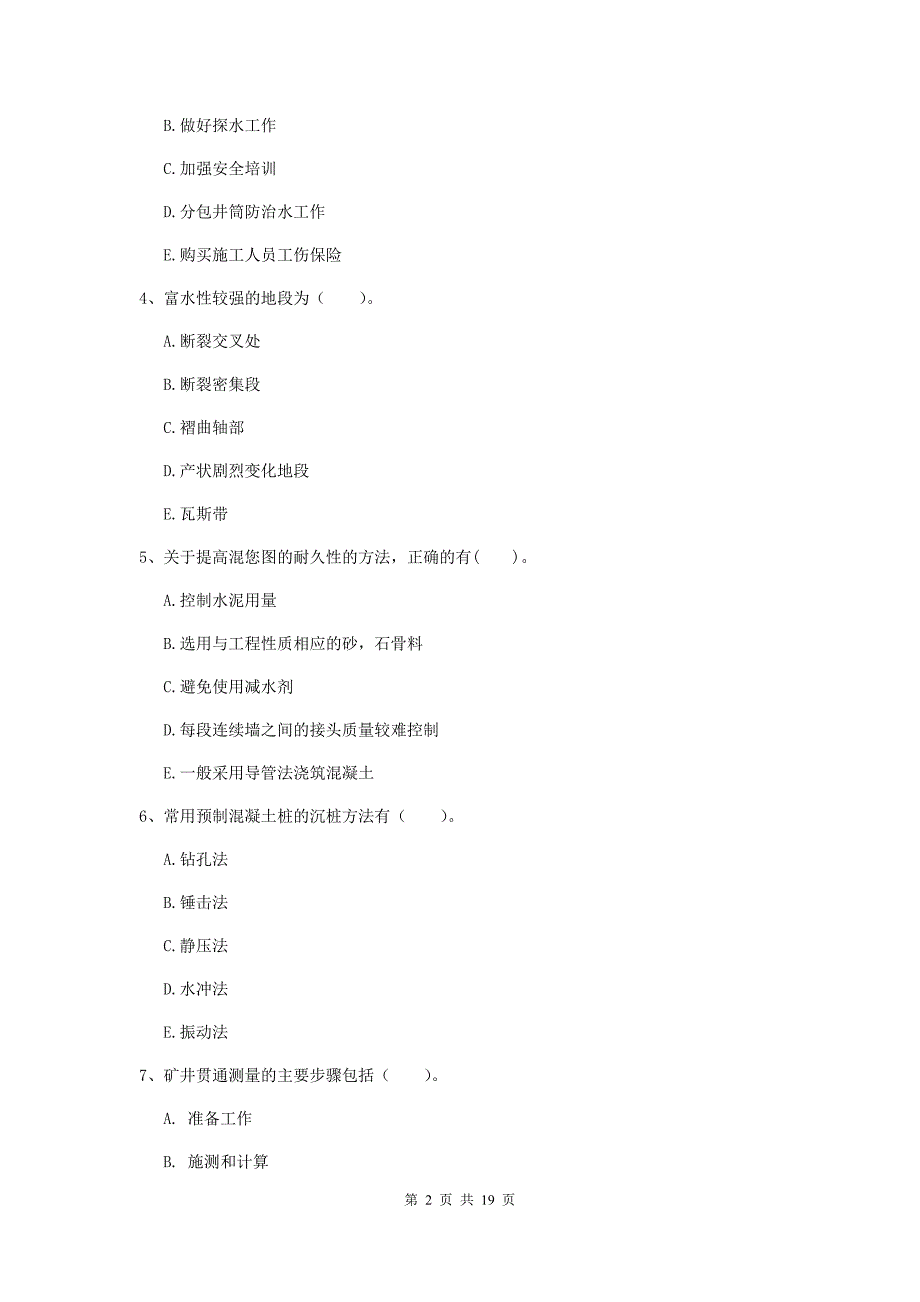 B. 做好探水工作

C. 加强安全培训

D. 分包井筒防治水工作

E. 购买施工人员工伤保险

4、富水性较强的地段为（　　）。

A. 断裂交叉处

B. 断裂密集段

C. 褶曲轴部

D. 产状剧烈变化地段

E. 瓦斯带

5、关于提高混您图的耐久性的方法，正确的有(　　)。

A. 控制水泥用量

B. 选用与工程性质相应的砂，石骨料

C. 避免使用减水剂

D. 每段连续墙之间的接头质量较难控制

E. 一般采用导管法浇筑混凝土

6、常用预制混凝土桩的沉桩方法有（　　）。

A. 钻孔法

B. 锤击法

C. 静压法

D. 水冲法

E. 振动法

7、矿井贯通测量的主要步骤包括（　　）。

A. 准备工作

B. 施测和计算

第 2 页 共 19 页